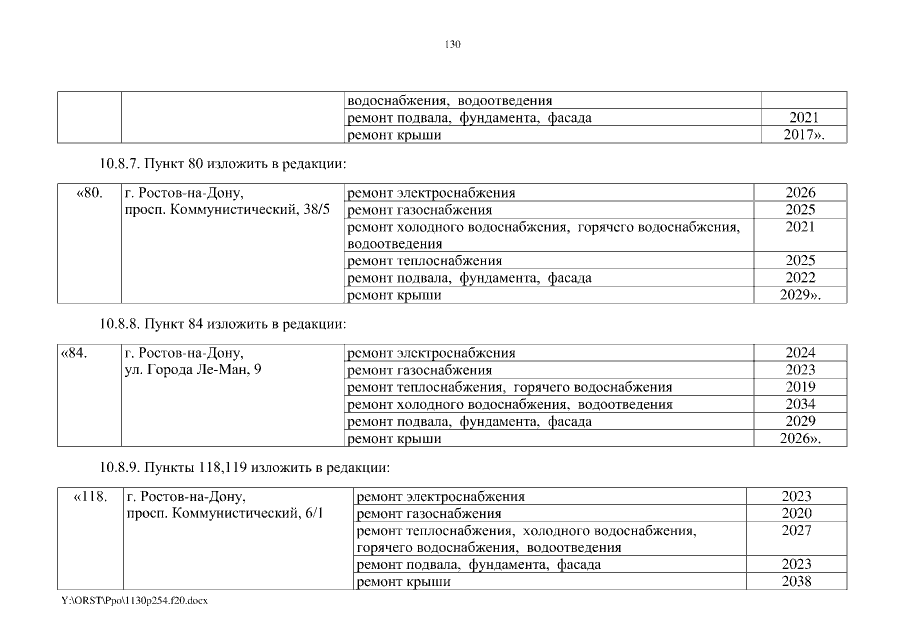 130

| | | | |
|---|---|---|---|
| | | водоснабжения, водоотведения | |
| | | ремонт подвала, фундамента, фасада | 2021 |
| | | ремонт крыши | 2017». |

10.8.7. Пункт 80 изложить в редакции:

| | | | |
|---|---|---|---|
| «80. | г. Ростов-на-Дону, просп. Коммунистический, 38/5 | ремонт электроснабжения | 2026 |
| | | ремонт газоснабжения | 2025 |
| | | ремонт холодного водоснабжения, горячего водоснабжения, водоотведения | 2021 |
| | | ремонт теплоснабжения | 2025 |
| | | ремонт подвала, фундамента, фасада | 2022 |
| | | ремонт крыши | 2029». |

10.8.8. Пункт 84 изложить в редакции:

| | | | |
|---|---|---|---|
| «84. | г. Ростов-на-Дону, ул. Города Ле-Ман, 9 | ремонт электроснабжения | 2024 |
| | | ремонт газоснабжения | 2023 |
| | | ремонт теплоснабжения, горячего водоснабжения | 2019 |
| | | ремонт холодного водоснабжения, водоотведения | 2034 |
| | | ремонт подвала, фундамента, фасада | 2029 |
| | | ремонт крыши | 2026». |

10.8.9. Пункты 118,119 изложить в редакции:

| | | | |
|---|---|---|---|
| «118. | г. Ростов-на-Дону, просп. Коммунистический, 6/1 | ремонт электроснабжения | 2023 |
| | | ремонт газоснабжения | 2020 |
| | | ремонт теплоснабжения, холодного водоснабжения, горячего водоснабжения, водоотведения | 2027 |
| | | ремонт подвала, фундамента, фасада | 2023 |
| | | ремонт крыши | 2038 |

Y:\ORST\Ppo\1130p254.f20.docx